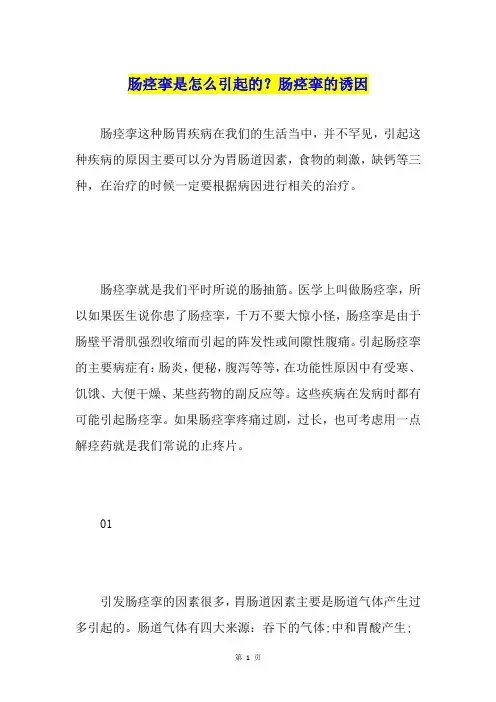 肠痉挛是怎么引起的？肠痉挛的诱因

肠痉挛这种肠胃疾病在我们的生活当中，并不罕见，引起这种疾病的原因主要可以分为胃肠道因素，食物的刺激，缺钙等三种，在治疗的时候一定要根据病因进行相关的治疗。

肠痉挛就是我们平时所说的肠抽筋。医学上叫做肠痉挛，所以如果医生说你患了肠痉挛，千万不要大惊小怪，肠痉挛是由于肠壁平滑肌强烈收缩而引起的阵发性或间隙性腹痛。引起肠痉挛的主要病症有：肠炎，便秘，腹泻等等，在功能性原因中有受寒、饥饿、大便干燥、某些药物的副反应等。这些疾病在发病时都有可能引起肠痉挛。如果肠痉挛疼痛过剧，过长，也可考虑用一点解痉药就是我们常说的止疼片。

01

引发肠痉挛的因素很多，胃肠道因素主要是肠道气体产生过多引起的。肠道气体有四大来源：吞下的气体；中和胃酸产生；

第 1 页